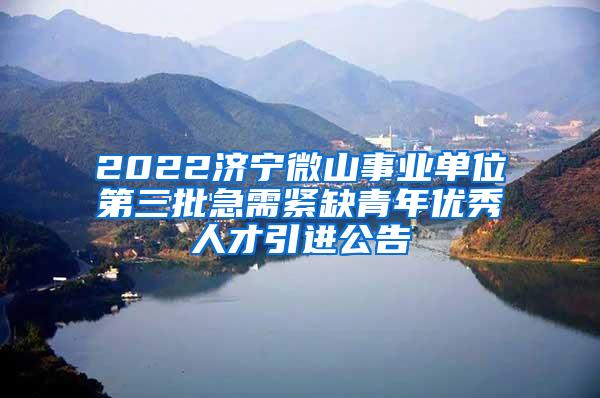 2022济宁微山事业单位第三批急需紧缺青年优秀人才引进公告